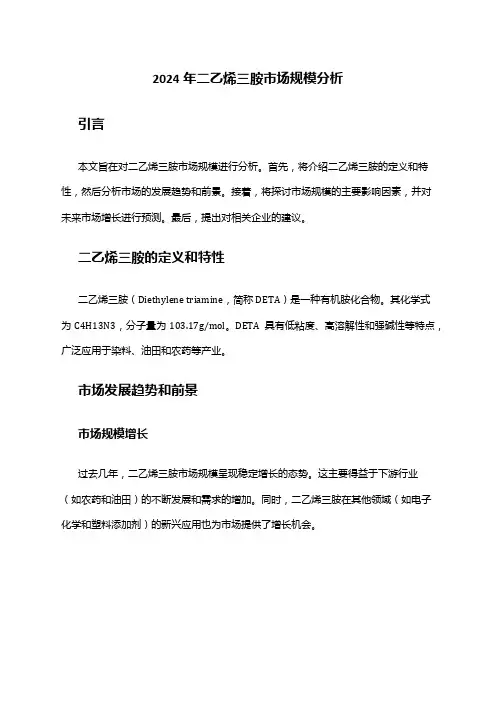 2024 年二乙烯三胺市场规模分析

引言

本文旨在对二乙烯三胺市场规模进行分析。首先，将介绍二乙烯三胺的定义和特性，然后分析市场的发展趋势和前景。接着，将探讨市场规模的主要影响因素，并对未来市场增长进行预测。最后，提出对相关企业的建议。

二乙烯三胺的定义和特性

二乙烯三胺（Diethylene triamine，简称 DETA）是一种有机胺化合物。其化学式为 C4H13N3，分子量为 103.17g/mol。DETA 具有低粘度、高溶解性和强碱性等特点，广泛应用于染料、油田和农药等产业。

市场发展趋势和前景

市场规模增长

过去几年，二乙烯三胺市场规模呈现稳定增长的态势。这主要得益于下游行业（如农药和油田）的不断发展和需求的增加。同时，二乙烯三胺在其他领域（如电子化学和塑料添加剂）的新兴应用也为市场提供了增长机会。